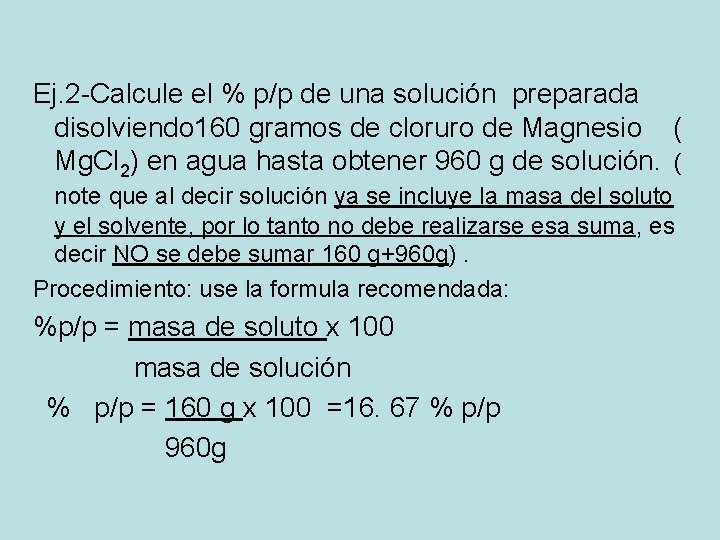 Ej.2-Calcule el % p/p de una solución preparada disolviendo160 gramos de cloruro de Magnesio ( $MgCl_2$) en agua hasta obtener 960 g de solución. ( note que al decir solución ya se incluye la masa del soluto y el solvente, por lo tanto no debe realizarse esa suma, es decir NO se debe sumar 160 g+960g) .

Procedimiento: use la formula recomendada:

%p/p = $\frac{\text{masa de soluto}}{\text{masa de solución}}$ x 100

% p/p = $\frac{160\text{ g}}{960\text{g}}$ x 100 =16. 67 % p/p